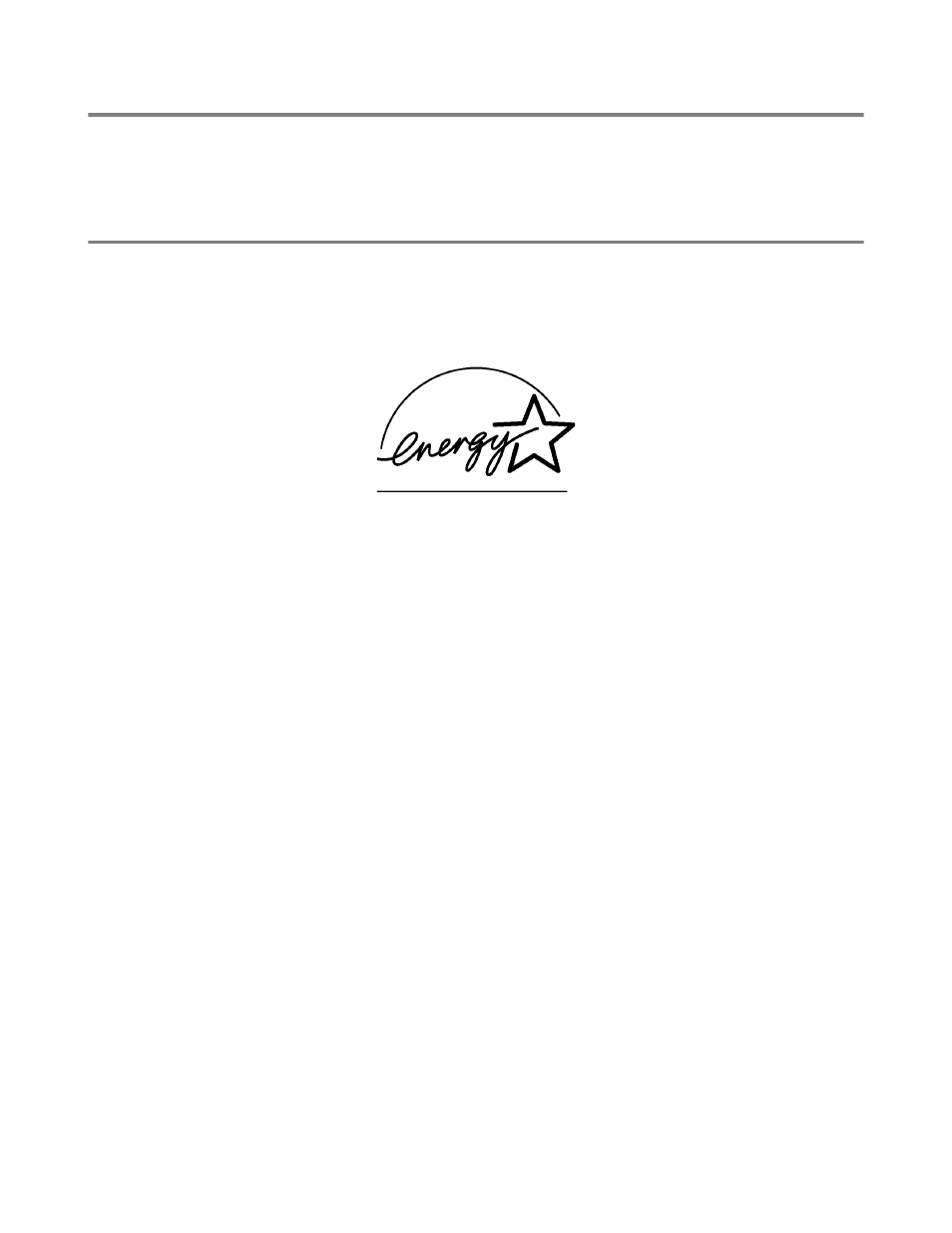 energy